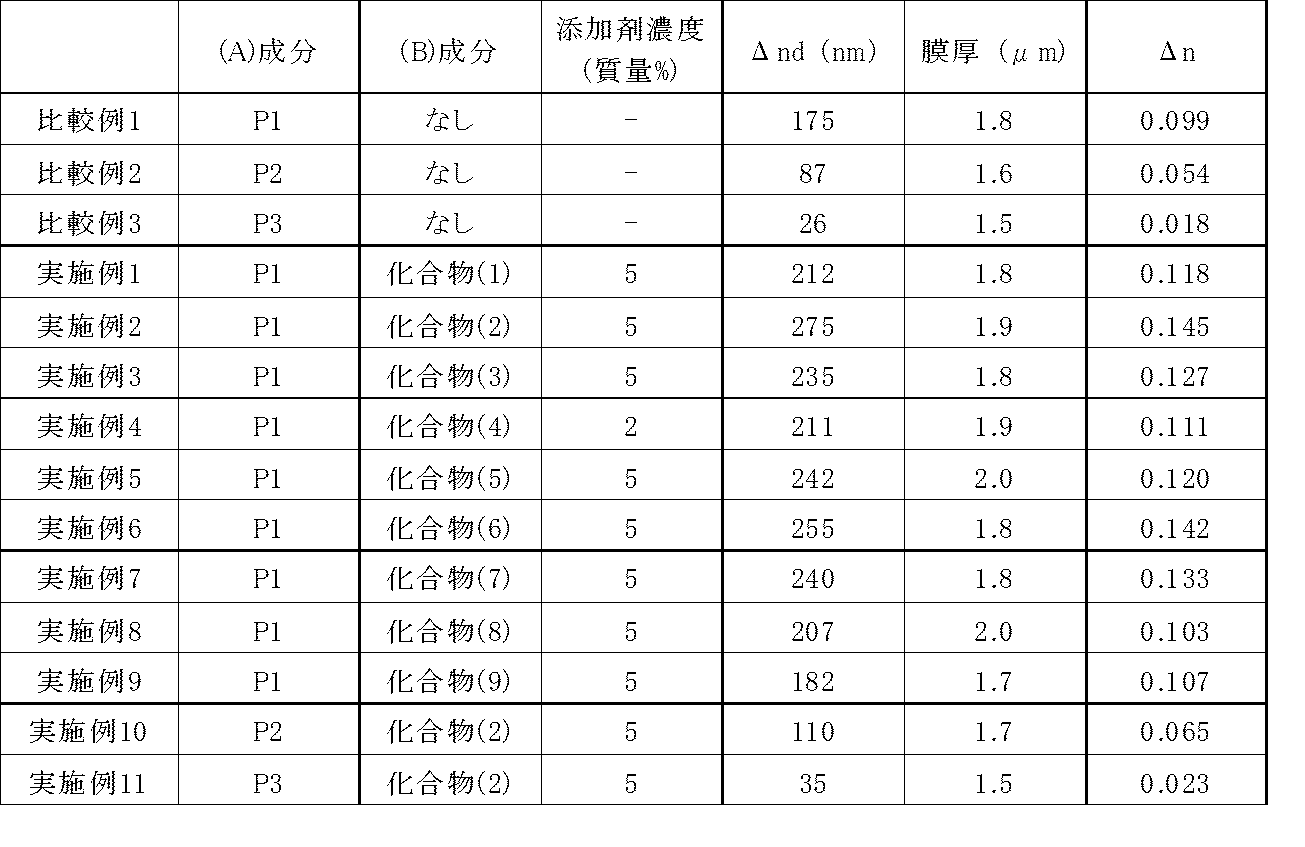 |  | (A)成分 | (B)成分 | 添加剤濃度(質量%) | Δnd(nm) | 膜厚(μm) | Δn |
|---|---|---|---|---|---|---|
| 比較例1 | P1 | なし | - | 175 | 1.8 | 0.099 |
| 比較例2 | P2 | なし | - | 87 | 1.6 | 0.054 |
| 比較例3 | P3 | なし | - | 26 | 1.5 | 0.018 |
| 実施例1 | P1 | 化合物(1) | 5 | 212 | 1.8 | 0.118 |
| 実施例2 | P1 | 化合物(2) | 5 | 275 | 1.9 | 0.145 |
| 実施例3 | P1 | 化合物(3) | 5 | 235 | 1.8 | 0.127 |
| 実施例4 | P1 | 化合物(4) | 2 | 211 | 1.9 | 0.111 |
| 実施例5 | P1 | 化合物(5) | 5 | 242 | 2.0 | 0.120 |
| 実施例6 | P1 | 化合物(6) | 5 | 255 | 1.8 | 0.142 |
| 実施例7 | P1 | 化合物(7) | 5 | 240 | 1.8 | 0.133 |
| 実施例8 | P1 | 化合物(8) | 5 | 207 | 2.0 | 0.103 |
| 実施例9 | P1 | 化合物(9) | 5 | 182 | 1.7 | 0.107 |
| 実施例10 | P2 | 化合物(2) | 5 | 110 | 1.7 | 0.065 |
| 実施例11 | P3 | 化合物(2) | 5 | 35 | 1.5 | 0.023 |